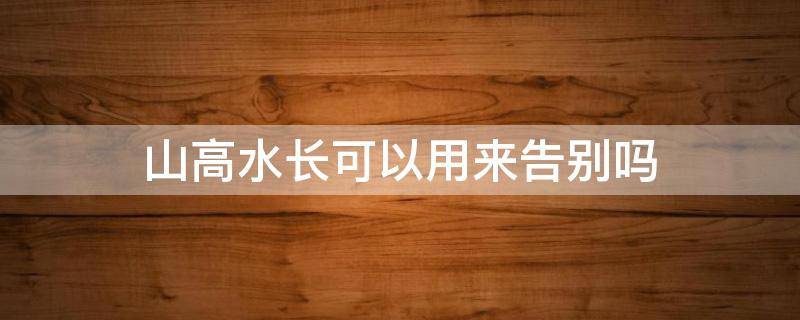 山高水长可以用来告别吗